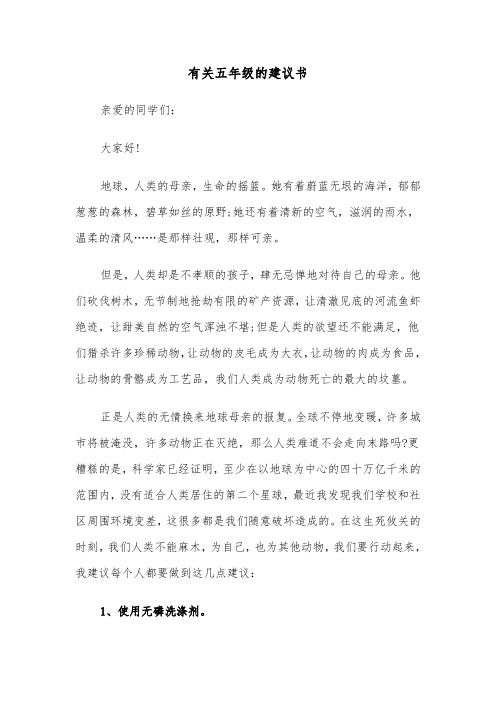 有关五年级的建议书

亲爱的同学们：

大家好!

地球，人类的母亲，生命的摇篮。她有着蔚蓝无垠的海洋，郁郁葱葱的森林，碧草如丝的原野;她还有着清新的空气，滋润的雨水，温柔的清风……是那样壮观，那样可亲。

但是，人类却是不孝顺的孩子，肆无忌惮地对待自己的母亲。他们砍伐树木，无节制地抢劫有限的矿产资源，让清澈见底的河流鱼虾绝迹，让甜美自然的空气浑浊不堪;但是人类的欲望还不能满足，他们猎杀许多珍稀动物，让动物的皮毛成为大衣，让动物的肉成为食品，让动物的骨骼成为工艺品，我们人类成为动物死亡的最大的坟墓。

正是人类的无情换来地球母亲的报复。全球不停地变暖，许多城市将被淹没，许多动物正在灭绝，那么人类难道不会走向末路吗?更糟糕的是，科学家已经证明，至少在以地球为中心的四十万亿千米的范围内，没有适合人类居住的第二个星球，最近我发现我们学校和社区周围环境变差，这很多都是我们随意破坏造成的。在这生死攸关的时刻，我们人类不能麻木，为自己，也为其他动物，我们要行动起来，我建议每个人都要做到这几点建议：

1、使用无磷洗涤剂。